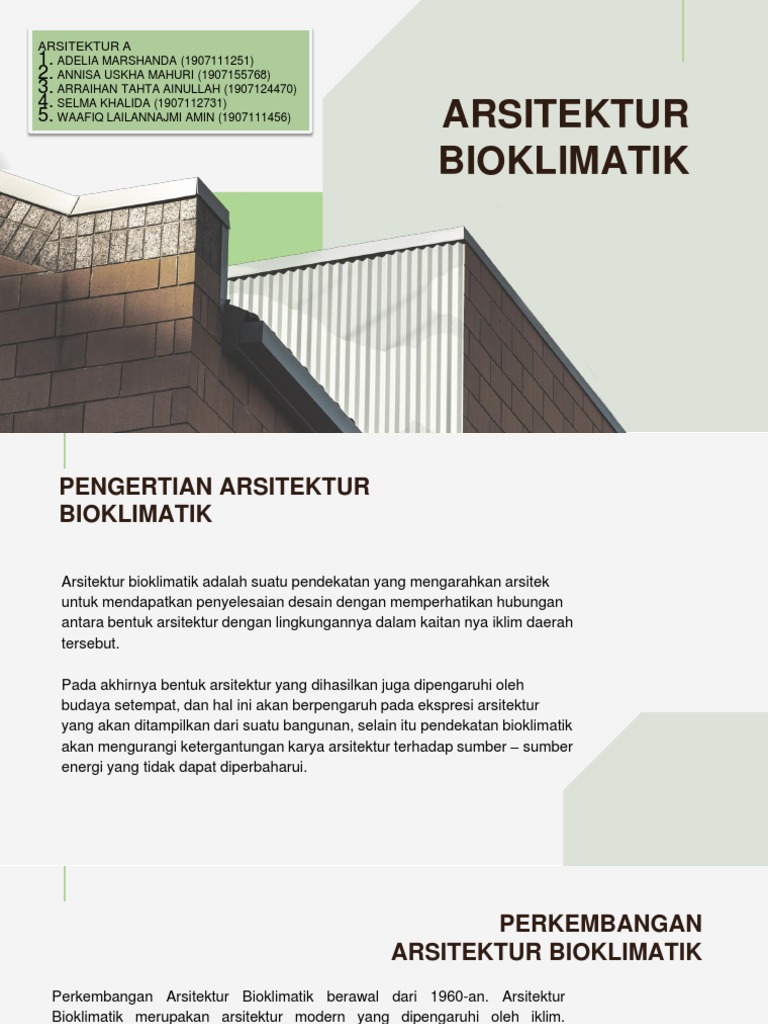 ARSITEKTUR A
1. ADELIA MARSHANDA (1907111251)
2. ANNISA USKHA MAHURI (1907155768)
3. ARRAIHAN TAHTA AINULLAH (1907124470)
4. SELMA KHALIDA (1907112731)
5. WAAFIQ LAILANNAJMI AMIN (1907111456)

ARSITEKTUR BIOKLIMATIK

PENGERTIAN ARSITEKTUR BIOKLIMATIK

Arsitektur bioklimatik adalah suatu pendekatan yang mengarahkan arsitek untuk mendapatkan penyelesaian desain dengan memperhatikan hubungan antara bentuk arsitektur dengan lingkungannya dalam kaitan nya iklim daerah tersebut.

Pada akhirnya bentuk arsitektur yang dihasilkan juga dipengaruhi oleh budaya setempat, dan hal ini akan berpengaruh pada ekspresi arsitektur yang akan ditampilkan dari suatu bangunan, selain itu pendekatan bioklimatik akan mengurangi ketergantungan karya arsitektur terhadap sumber – sumber energi yang tidak dapat diperbaharui.

PERKEMBANGAN ARSITEKTUR BIOKLIMATIK

Perkembangan Arsitektur Bioklimatik berawal dari 1960-an. Arsitektur Bioklimatik merupakan arsitektur modern yang dipengaruhi oleh iklim.